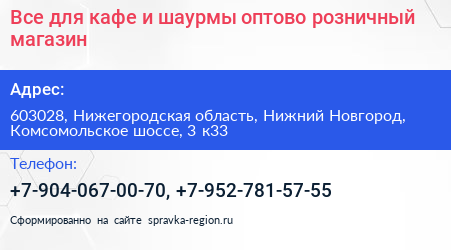 Все для кафе и шаурмы оптово розничный магазин

Адрес:

603028, Нижегородская область, Нижний Новгород, Комсомольское шоссе, 3 к33

Телефон:

+7-904-067-00-70, +7-952-781-57-55

Сформированно на сайте spravka-region.ru